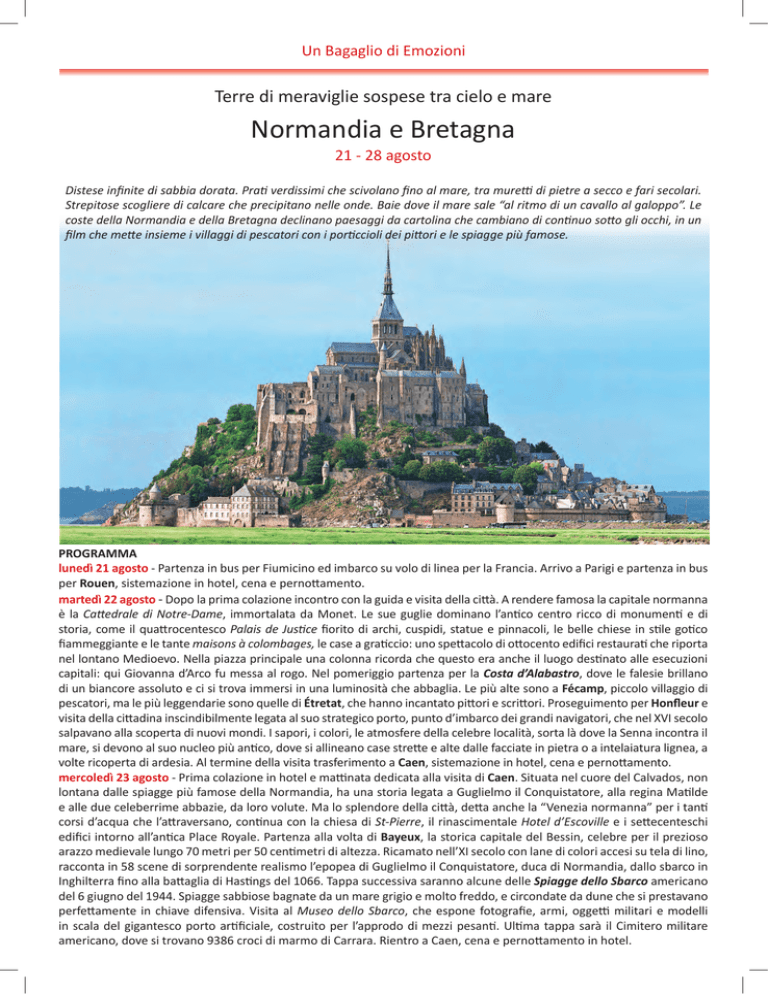 Un Bagaglio di Emozioni

Terre di meraviglie sospese tra cielo e mare

Normandia e Bretagna

21 - 28 agosto

Distese infinite di sabbia dorata. Prati verdissimi che scivolano fino al mare, tra muretti di pietre a secco e fari secolari. Strepitose scogliere di calcare che precipitano nelle onde. Baie dove il mare sale "al ritmo di un cavallo al galoppo". Le coste della Normandia e della Bretagna declinano paesaggi da cartolina che cambiano di continuo sotto gli occhi, in un film che mette insieme i villaggi di pescatori con i porticcioli dei pittori e le spiagge più famose.

PROGRAMMA
lunedì 21 agosto - Partenza in bus per Fiumicino ed imbarco su volo di linea per la Francia. Arrivo a Parigi e partenza in bus per Rouen, sistemazione in hotel, cena e pernottamento.
martedì 22 agosto - Dopo la prima colazione incontro con la guida e visita della città. A rendere famosa la capitale normanna è la Cattedrale di Notre-Dame, immortalata da Monet. Le sue guglie dominano l'antico centro ricco di monumenti e di storia, come il quattrocentesco Palais de Justice fiorito di archi, cuspidi, statue e pinnacoli, le belle chiese in stile gotico fiammeggiante e le tante maisons à colombages, le case a graticcio: uno spettacolo di ottocento edifici restaurati che riporta nel lontano Medioevo. Nella piazza principale una colonna ricorda che questo era anche il luogo destinato alle esecuzioni capitali: qui Giovanna d'Arco fu messa al rogo. Nel pomeriggio partenza per la Costa d'Alabastro, dove le falesie brillano di un biancore assoluto e ci si trova immersi in una luminosità che abbaglia. Le più alte sono a Fécamp, piccolo villaggio di pescatori, ma le più leggendarie sono quelle di Étretat, che hanno incantato pittori e scrittori. Proseguimento per Honfleur e visita della cittadina inscindibilmente legata al suo strategico porto, punto d'imbarco dei grandi navigatori, che nel XVI secolo salpavano alla scoperta di nuovi mondi. I sapori, i colori, le atmosfere della celebre località, sorta là dove la Senna incontra il mare, si devono al suo nucleo più antico, dove si allineano case strette e alte dalle facciate in pietra o a intelaiatura lignea, a volte ricoperta di ardesia. Al termine della visita trasferimento a Caen, sistemazione in hotel, cena e pernottamento.
mercoledì 23 agosto - Prima colazione in hotel e mattinata dedicata alla visita di Caen. Situata nel cuore del Calvados, non lontana dalle spiagge più famose della Normandia, ha una storia legata a Guglielmo il Conquistatore, alla regina Matilde e alle due celeberrime abbazie, da loro volute. Ma lo splendore della città, detta anche la "Venezia normanna" per i tanti corsi d'acqua che l'attraversano, continua con la chiesa di St-Pierre, il rinascimentale Hotel d'Escoville e i settecenteschi edifici intorno all'antica Place Royale. Partenza alla volta di Bayeux, la storica capitale del Bessin, celebre per il prezioso arazzo medievale lungo 70 metri per 50 centimetri di altezza. Ricamato nell'XI secolo con lane di colori accesi su tela di lino, racconta in 58 scene di sorprendente realismo l'epopea di Guglielmo il Conquistatore, duca di Normandia, dallo sbarco in Inghilterra fino alla battaglia di Hastings del 1066. Tappa successiva saranno alcune delle Spiagge dello Sbarco americano del 6 giugno del 1944. Spiagge sabbiose bagnate da un mare grigio e molto freddo, e circondate da dune che si prestavano perfettamente in chiave difensiva. Visita al Museo dello Sbarco, che espone fotografie, armi, oggetti militari e modelli in scala del gigantesco porto artificiale, costruito per l'approdo di mezzi pesanti. Ultima tappa sarà il Cimitero militare americano, dove si trovano 9386 croci di marmo di Carrara. Rientro a Caen, cena e pernottamento in hotel.